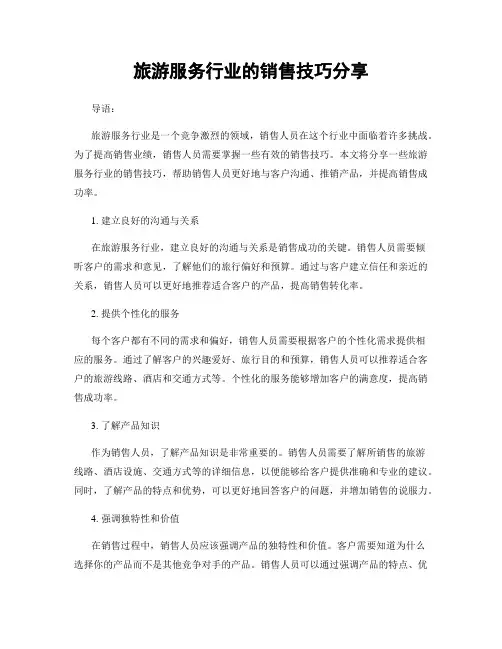 旅游服务行业的销售技巧分享

导语：

旅游服务行业是一个竞争激烈的领域，销售人员在这个行业中面临着许多挑战。为了提高销售业绩，销售人员需要掌握一些有效的销售技巧。本文将分享一些旅游服务行业的销售技巧，帮助销售人员更好地与客户沟通、推销产品，并提高销售成功率。

1. 建立良好的沟通与关系

在旅游服务行业，建立良好的沟通与关系是销售成功的关键。销售人员需要倾听客户的需求和意见，了解他们的旅行偏好和预算。通过与客户建立信任和亲近的关系，销售人员可以更好地推荐适合客户的产品，提高销售转化率。

2. 提供个性化的服务

每个客户都有不同的需求和偏好，销售人员需要根据客户的个性化需求提供相应的服务。通过了解客户的兴趣爱好、旅行目的和预算，销售人员可以推荐适合客户的旅游线路、酒店和交通方式等。个性化的服务能够增加客户的满意度，提高销售成功率。

3. 了解产品知识

作为销售人员，了解产品知识是非常重要的。销售人员需要了解所销售的旅游线路、酒店设施、交通方式等的详细信息，以便能够给客户提供准确和专业的建议。同时，了解产品的特点和优势，可以更好地回答客户的问题，并增加销售的说服力。

4. 强调独特性和价值

在销售过程中，销售人员应该强调产品的独特性和价值。客户需要知道为什么选择你的产品而不是其他竞争对手的产品。销售人员可以通过强调产品的特点、优